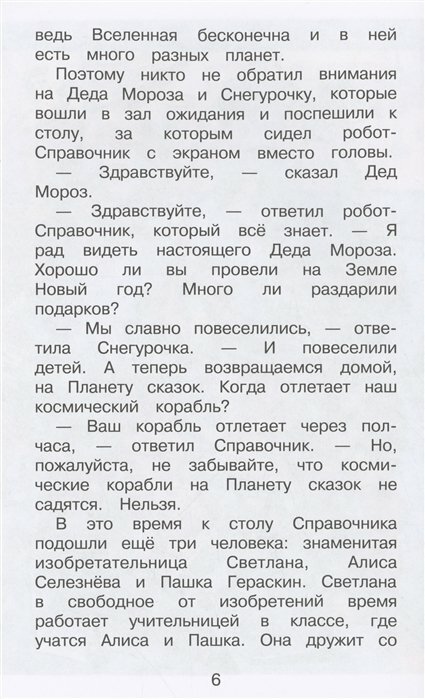 ведь Вселенная бесконечна и в ней есть много разных планет.

Поэтому никто не обратил внимания на Деда Мороза и Снегурочку, которые вошли в зал ожидания и поспешили к столу, за которым сидел робот-Справочник с экраном вместо головы.

— Здравствуйте, — сказал Дед Мороз.

— Здравствуйте, — ответил робот-Справочник, который всё знает. — Я рад видеть настоящего Деда Мороза. Хорошо ли вы провели на Земле Новый год? Много ли раздарили подарков?

— Мы славно повеселились, — ответила Снегурочка. — И повеселили детей. А теперь возвращаемся домой, на Планету сказок. Когда отлетает наш космический корабль?

— Ваш корабль отлетает через полчаса, — ответил Справочник. — Но, пожалуйста, не забывайте, что космические корабли на Планету сказок не садятся. Нельзя.

В это время к столу Справочника подошли ещё три человека: знаменитая изобретательница Светлана, Алиса Селезнёва и Пашка Гераскин. Светлана в свободное от изобретений время работает учительницей в классе, где учатся Алиса и Пашка. Она дружит со

6